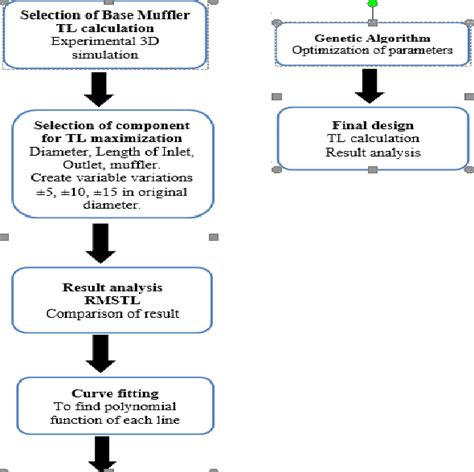 Selection of Base Muffler
TL calculation
Experimental 3D simulation

Selection of component for TL maximization
Diameter, Length of Inlet, Outlet, muffler.
Create variable variations ±5, ±10, ±15 in original diameter.

Result analysis
RMSTL
Comparison of result

Curve fitting
To find polynomial function of each line

Genetic Algorithm
Optimization of parameters

Final design
TL calculation
Result analysis